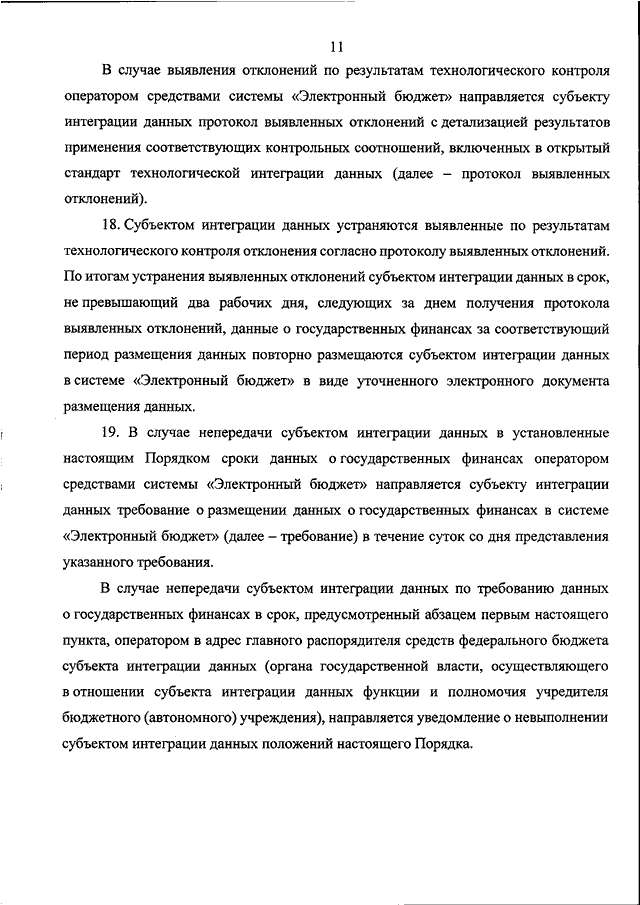 11

В случае выявления отклонений по результатам технологического контроля оператором средствами системы «Электронный бюджет» направляется субъекту интеграции данных протокол выявленных отклонений с детализацией результатов применения соответствующих контрольных соотношений, включенных в открытый стандарт технологической интеграции данных (далее – протокол выявленных отклонений).

18. Субъектом интеграции данных устраняются выявленные по результатам технологического контроля отклонения согласно протоколу выявленных отклонений. По итогам устранения выявленных отклонений субъектом интеграции данных в срок, не превышающий два рабочих дня, следующих за днем получения протокола выявленных отклонений, данные о государственных финансах за соответствующий период размещения данных повторно размещаются субъектом интеграции данных в системе «Электронный бюджет» в виде уточненного электронного документа размещения данных.

19. В случае непередачи субъектом интеграции данных в установленные настоящим Порядком сроки данных о государственных финансах оператором средствами системы «Электронный бюджет» направляется субъекту интеграции данных требование о размещении данных о государственных финансах в системе «Электронный бюджет» (далее – требование) в течение суток со дня представления указанного требования.

В случае непередачи субъектом интеграции данных по требованию данных о государственных финансах в срок, предусмотренный абзацем первым настоящего пункта, оператором в адрес главного распорядителя средств федерального бюджета субъекта интеграции данных (органа государственной власти, осуществляющего в отношении субъекта интеграции данных функции и полномочия учредителя бюджетного (автономного) учреждения), направляется уведомление о невыполнении субъектом интеграции данных положений настоящего Порядка.